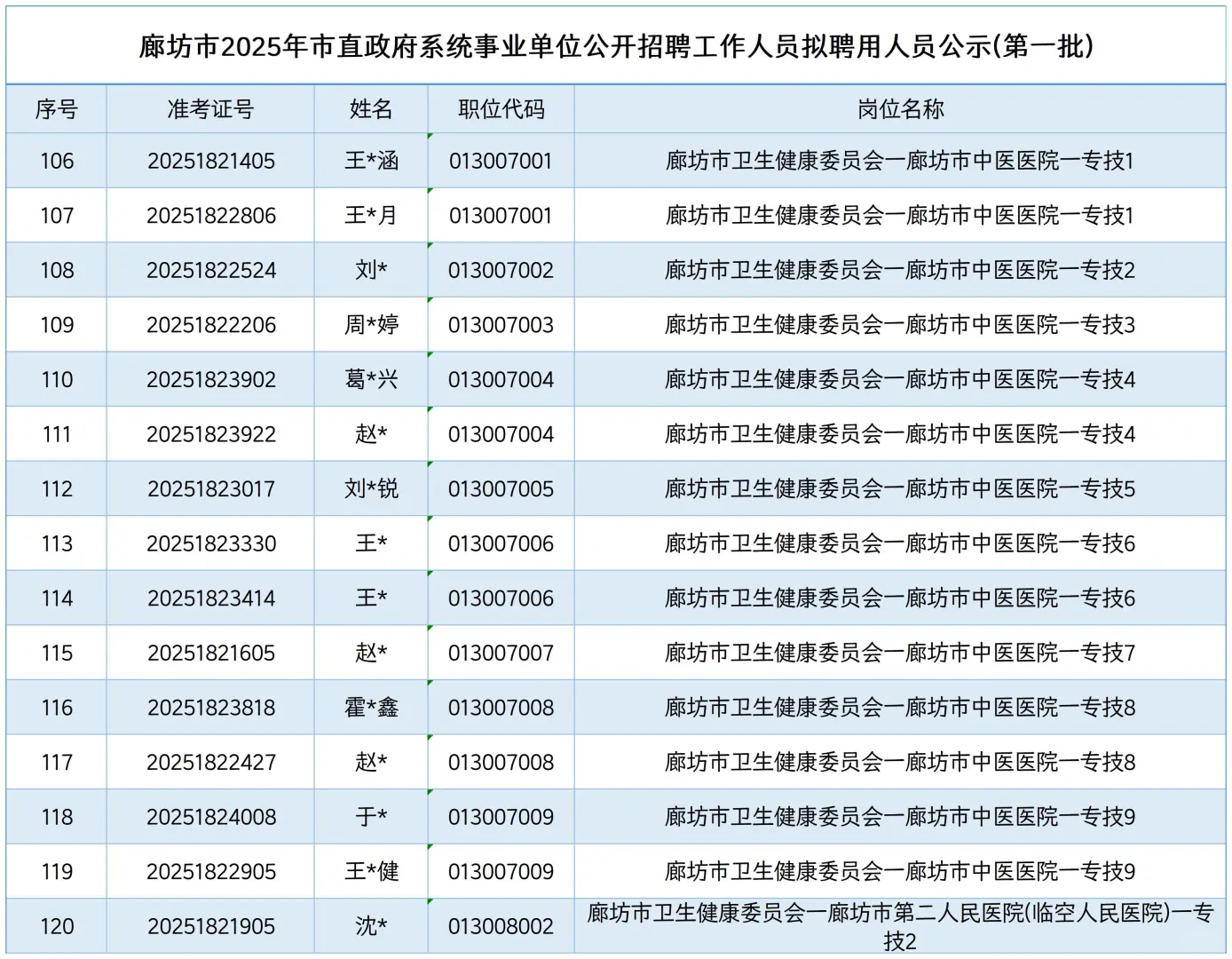 廊坊市2025年市直政府系统事业单位公开招聘工作人员拟聘用人员公示(第一批)

| 序号 | 准考证号 | 姓名 | 职位代码 | 岗位名称 |
|---|---|---|---|---|
| 106 | 20251821405 | 王*涵 | 013007001 | 廊坊市卫生健康委员会一廊坊市中医医院一专技1 |
| 107 | 20251822806 | 王*月 | 013007001 | 廊坊市卫生健康委员会一廊坊市中医医院一专技1 |
| 108 | 20251822524 | 刘* | 013007002 | 廊坊市卫生健康委员会一廊坊市中医医院一专技2 |
| 109 | 20251822206 | 周*婷 | 013007003 | 廊坊市卫生健康委员会一廊坊市中医医院一专技3 |
| 110 | 20251823902 | 葛*兴 | 013007004 | 廊坊市卫生健康委员会一廊坊市中医医院一专技4 |
| 111 | 20251823922 | 赵* | 013007004 | 廊坊市卫生健康委员会一廊坊市中医医院一专技4 |
| 112 | 20251823017 | 刘*锐 | 013007005 | 廊坊市卫生健康委员会一廊坊市中医医院一专技5 |
| 113 | 20251823330 | 王* | 013007006 | 廊坊市卫生健康委员会一廊坊市中医医院一专技6 |
| 114 | 20251823414 | 王* | 013007006 | 廊坊市卫生健康委员会一廊坊市中医医院一专技6 |
| 115 | 20251821605 | 赵* | 013007007 | 廊坊市卫生健康委员会一廊坊市中医医院一专技7 |
| 116 | 20251823818 | 霍*鑫 | 013007008 | 廊坊市卫生健康委员会一廊坊市中医医院一专技8 |
| 117 | 20251822427 | 赵* | 013007008 | 廊坊市卫生健康委员会一廊坊市中医医院一专技8 |
| 118 | 20251824008 | 于* | 013007009 | 廊坊市卫生健康委员会一廊坊市中医医院一专技9 |
| 119 | 20251822905 | 王*健 | 013007009 | 廊坊市卫生健康委员会一廊坊市中医医院一专技9 |
| 120 | 20251821905 | 沈* | 013008002 | 廊坊市卫生健康委员会一廊坊市第二人民医院(临空人民医院)一专技2 |